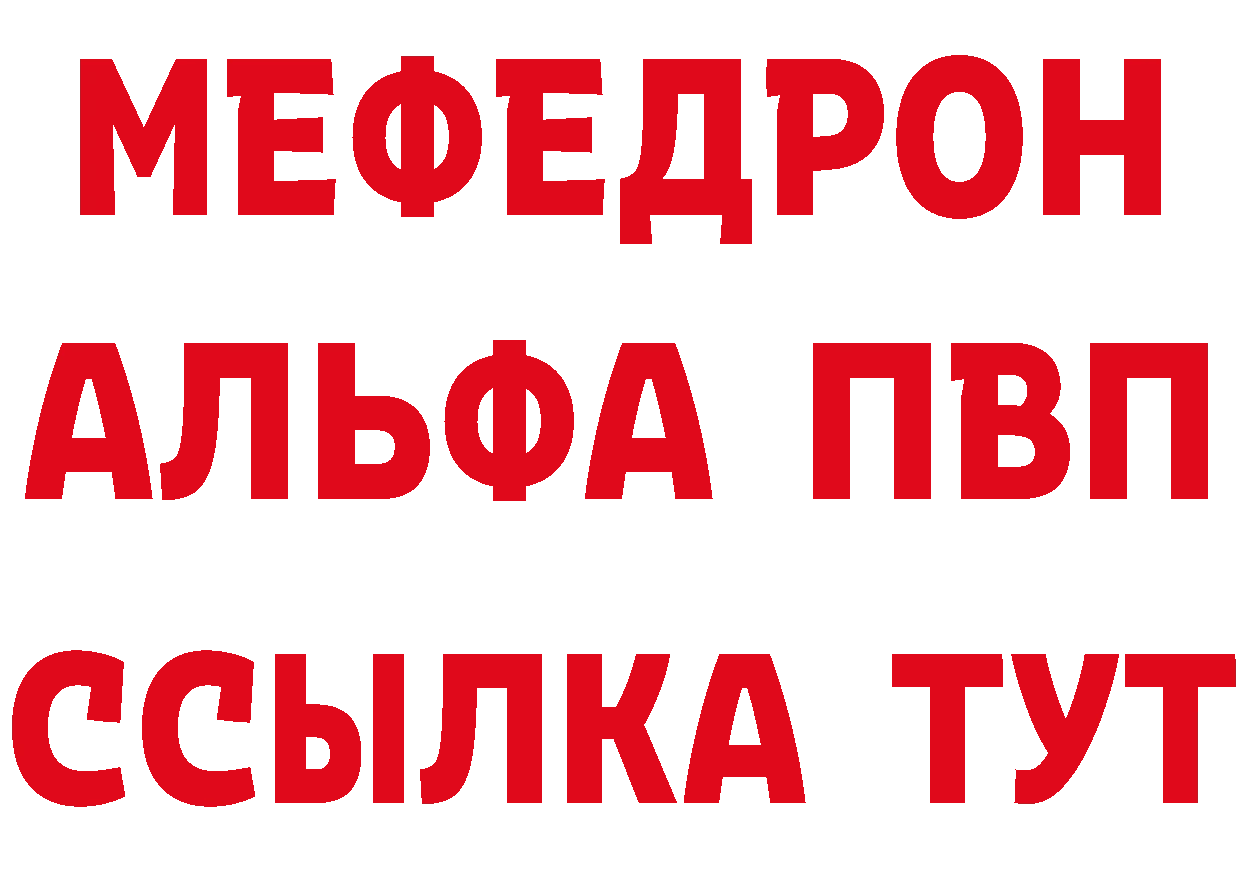 МЕФЕДРОН
АЛЬФА ПВП
ССЫЛКА ТУТ